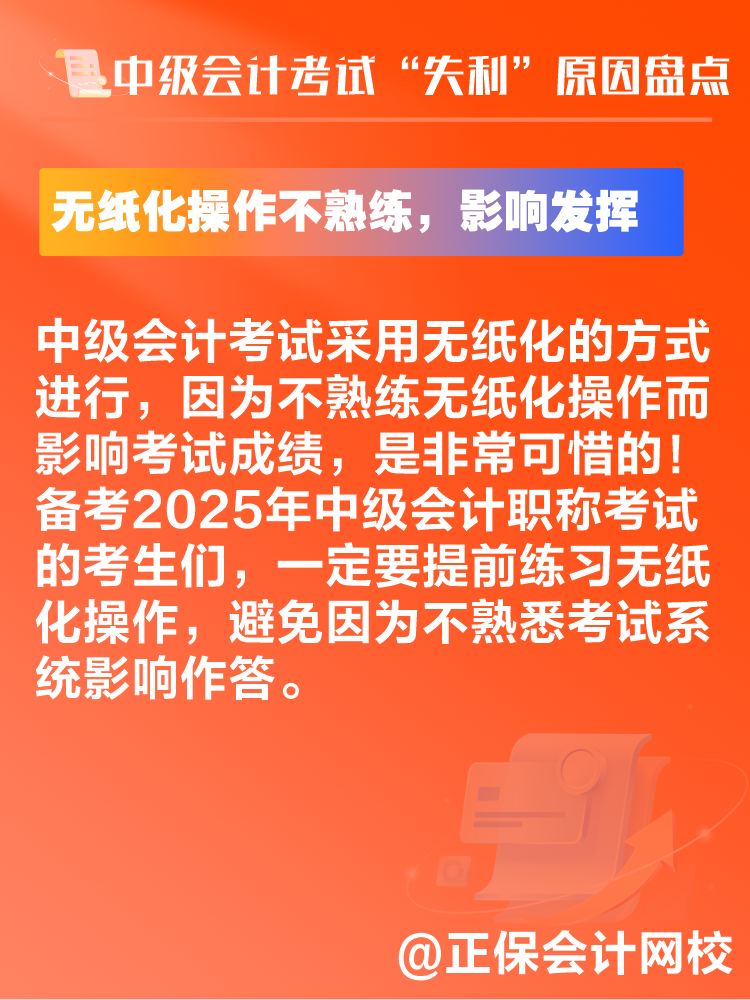 中级会计考试“失利”原因盘点

无纸化操作不熟练，影响发挥

中级会计考试采用无纸化的方式进行，因为不熟练无纸化操作而影响考试成绩，是非常可惜的！备考2025年中级会计职称考试的考生们，一定要提前练习无纸化操作，避免因为不熟悉考试系统影响作答。

@正保会计网校